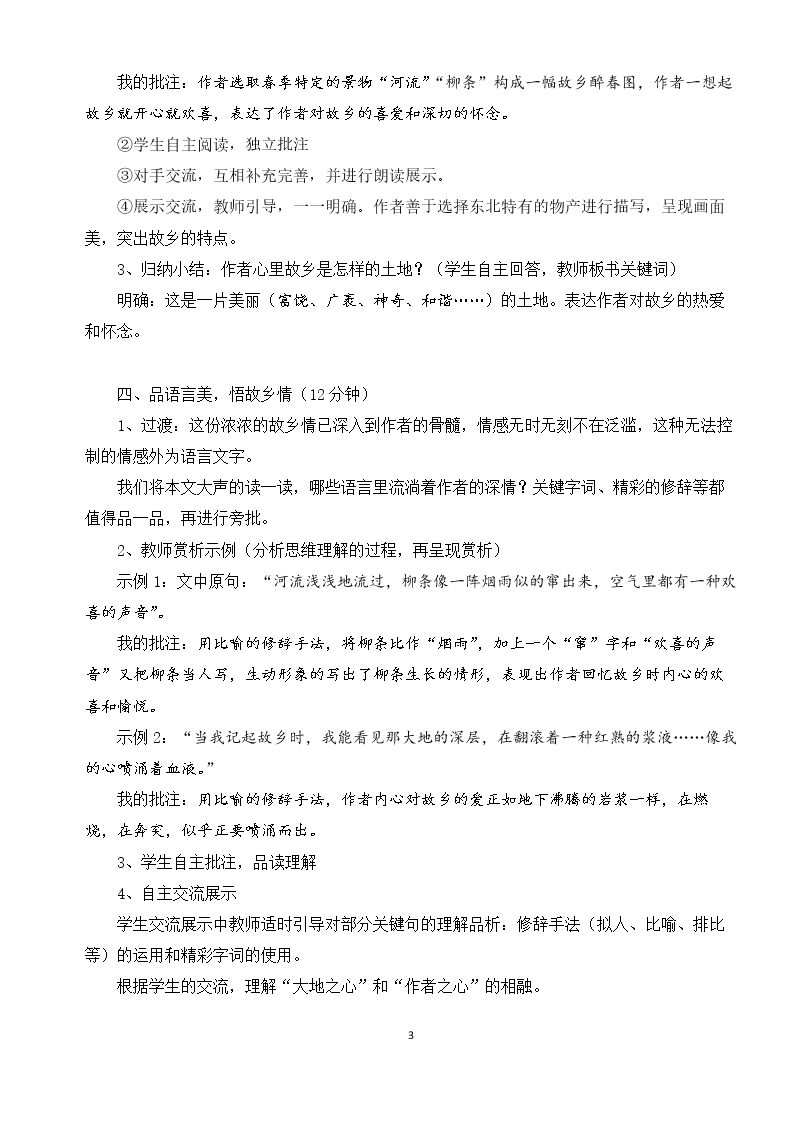 我的批注：作者选取春季特定的景物“河流”“柳条”构成一幅故乡醉春图，作者一想起故乡就开心就欢喜，表达了作者对故乡的喜爱和深切的怀念。

②学生自主阅读，独立批注

③对手交流，互相补充完善，并进行朗读展示。

④展示交流，教师引导，一一明确。作者善于选择东北特有的物产进行描写，呈现画面美，突出故乡的特点。

3、归纳小结：作者心里故乡是怎样的土地？（学生自主回答，教师板书关键词）

明确：这是一片美丽（富饶、广袤、神奇、和谐……）的土地。表达作者对故乡的热爱和怀念。

四、品语言美，悟故乡情（12分钟）

1、过渡：这份浓浓的故乡情已深入到作者的骨髓，情感无时无刻不在泛滥，这种无法控制的情感外为语言文字。

我们将本文大声的读一读，哪些语言里流淌着作者的深情？关键字词、精彩的修辞等都值得品一品，再进行旁批。

2、教师赏析示例（分析思维理解的过程，再呈现赏析）

示例1：文中原句：“河流浅浅地流过，柳条像一阵烟雨似的窜出来，空气里都有一种欢喜的声音”。

我的批注：用比喻的修辞手法，将柳条比作“烟雨”，加上一个“窜”字和“欢喜的声音”又把柳条当人写，生动形象的写出了柳条生长的情形，表现出作者回忆故乡时内心的欢喜和愉悦。

示例2：“当我记起故乡时，我能看见那大地的深层，在翻滚着一种红熟的浆液……像我的心喷涌着血液。”

我的批注：用比喻的修辞手法，作者内心对故乡的爱正如地下沸腾的岩浆一样，在燃烧，在奔突，似乎正要喷涌而出。

3、学生自主批注，品读理解

4、自主交流展示

学生交流展示中教师适时引导对部分关键句的理解品析：修辞手法（拟人、比喻、排比等）的运用和精彩字词的使用。

根据学生的交流，理解“大地之心”和“作者之心”的相融。

3